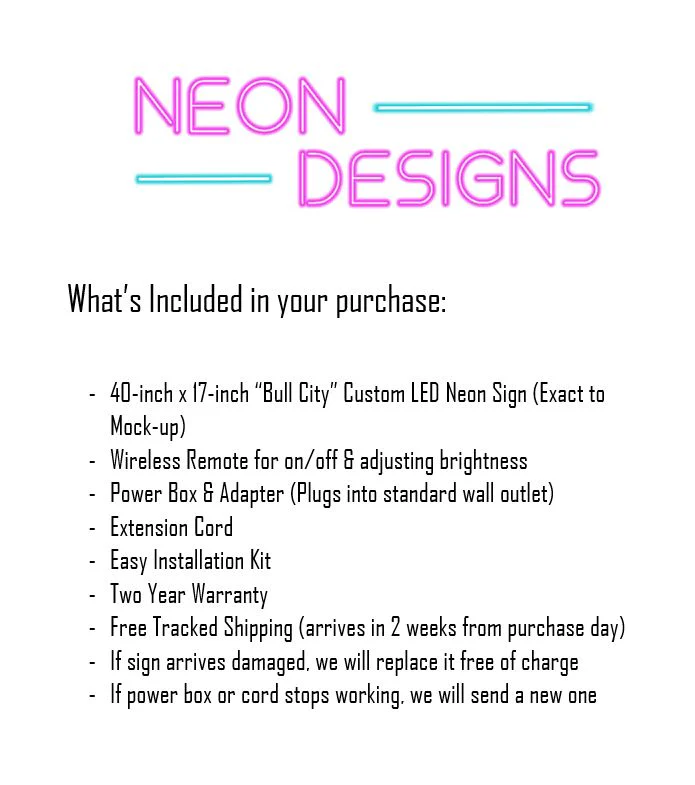 NEON
DESIGNS

What's Included in your purchase:

- 40-inch x 17-inch "Bull City" Custom LED Neon Sign (Exact to Mock-up)
- Wireless Remote for on/off & adjusting brightness
- Power Box & Adapter (Plugs into standard wall outlet)
- Extension Cord
- Easy Installation Kit
- Two Year Warranty
- Free Tracked Shipping (arrives in 2 weeks from purchase day)
- If sign arrives damaged, we will replace it free of charge
- If power box or cord stops working, we will send a new one